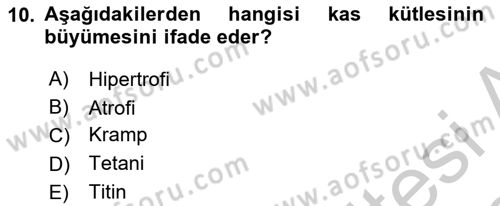 10. Aşağıdakilerden hangisi kas kütlesinin büyümesini ifade eder?

A) Hipertrofi
B) Atrofi
C) Kramp
D) Tetani
E) Titin

www.aofsoru.com
www.aofsoru.com
www.aofsoru.com
www.aofsoru.com